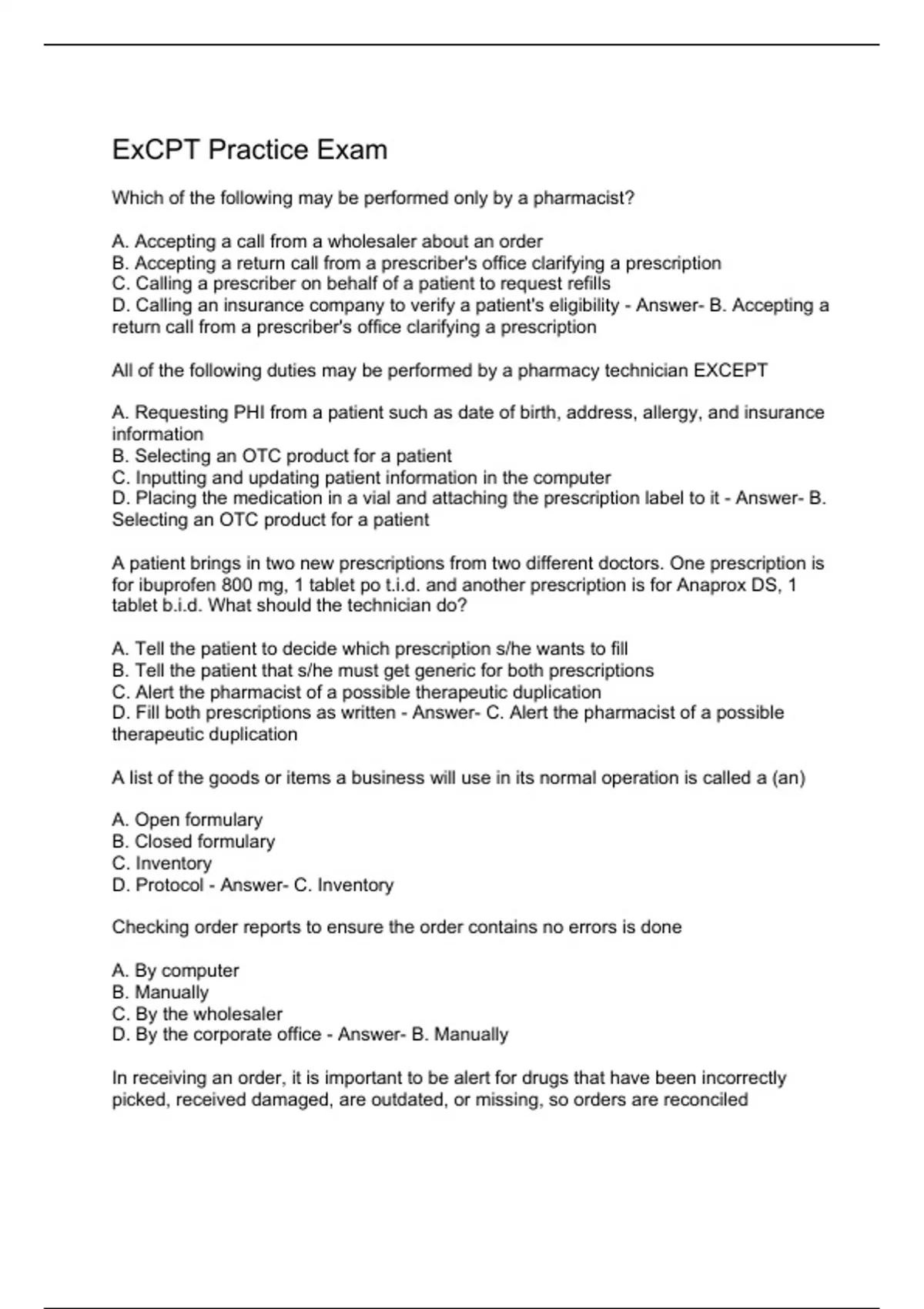 ExCPT Practice Exam

Which of the following may be performed only by a pharmacist?

A. Accepting a call from a wholesaler about an order
B. Accepting a return call from a prescriber's office clarifying a prescription
C. Calling a prescriber on behalf of a patient to request refills
D. Calling an insurance company to verify a patient's eligibility - Answer- B. Accepting a return call from a prescriber's office clarifying a prescription

All of the following duties may be performed by a pharmacy technician EXCEPT

A. Requesting PHI from a patient such as date of birth, address, allergy, and insurance information
B. Selecting an OTC product for a patient
C. Inputting and updating patient information in the computer
D. Placing the medication in a vial and attaching the prescription label to it - Answer- B. Selecting an OTC product for a patient

A patient brings in two new prescriptions from two different doctors. One prescription is for ibuprofen 800 mg, 1 tablet po t.i.d. and another prescription is for Anaprox DS, 1 tablet b.i.d. What should the technician do?

A. Tell the patient to decide which prescription s/he wants to fill
B. Tell the patient that s/he must get generic for both prescriptions
C. Alert the pharmacist of a possible therapeutic duplication
D. Fill both prescriptions as written - Answer- C. Alert the pharmacist of a possible therapeutic duplication

A list of the goods or items a business will use in its normal operation is called a (an)

A. Open formulary
B. Closed formulary
C. Inventory
D. Protocol - Answer- C. Inventory

Checking order reports to ensure the order contains no errors is done

A. By computer
B. Manually
C. By the wholesaler
D. By the corporate office - Answer- B. Manually

In receiving an order, it is important to be alert for drugs that have been incorrectly picked, received damaged, are outdated, or missing, so orders are reconciled